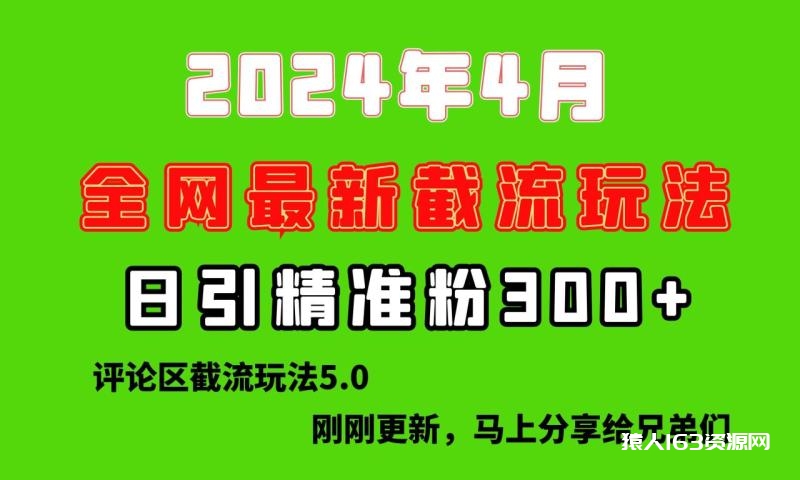 2024年4月

全网最新截流玩法

日引精准粉300+

评论区截流玩法5.0

刚刚更新，马上分享给兄弟们

猿人163资源网